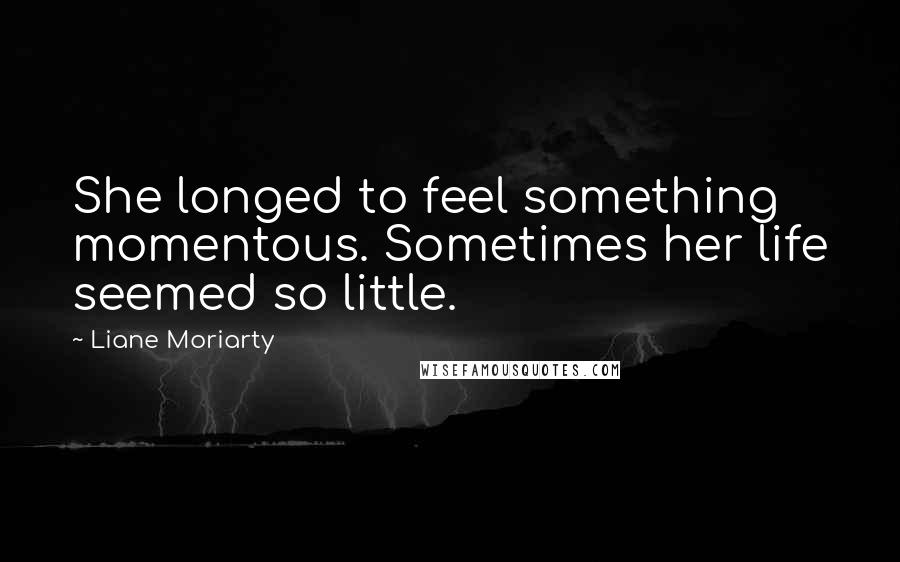 She longed to feel something momentous. Sometimes her life seemed so little.

~ Liane Moriarty

WISEFAMOUSQUOTES.COM